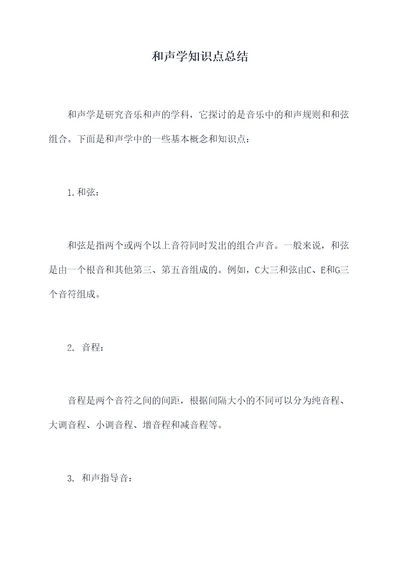 和声学知识点总结

和声学是研究音乐和声的学科，它探讨的是音乐中的和声规则和和弦组合。下面是和声学中的一些基本概念和知识点：

1.和弦：

和弦是指两个或两个以上音符同时发出的组合声音。一般来说，和弦是由一个根音和其他第三、第五音组成的。例如，C大三和弦由C、E和G三个音符组成。

2. 音程：

音程是两个音符之间的间距，根据间隔大小的不同可以分为纯音程、大调音程、小调音程、增音程和减音程等。

3. 和声指导音：